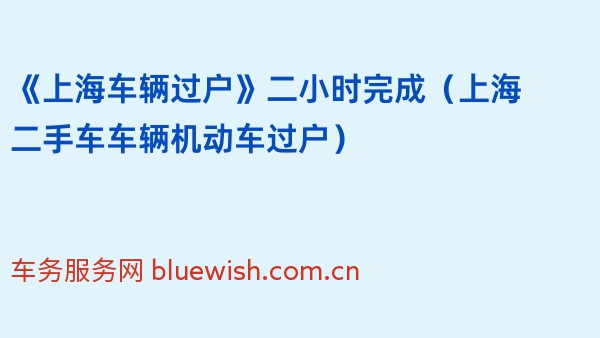 《上海车辆过户》二小时完成（上海二手车车辆机动车过户）

车务服务网 bluewish.com.cn